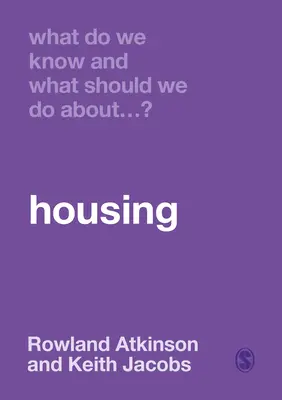 what do we know and what should we do about…?

housing

Rowland Atkinson and Keith Jacobs

S